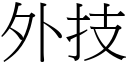 外技